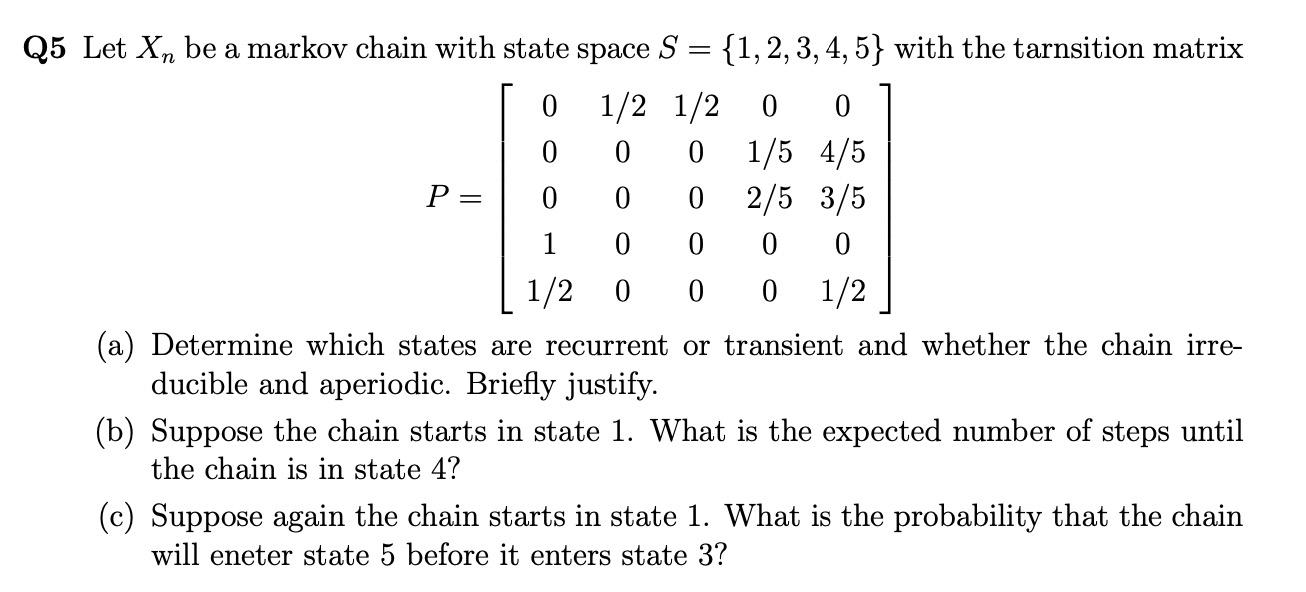 **Q5** Let $X_n$ be a markov chain with state space $S = \{1, 2, 3, 4, 5\}$ with the tarnsition matrix

$$P = \begin{bmatrix} 0 & 1/2 & 1/2 & 0 & 0 \\ 0 & 0 & 0 & 1/5 & 4/5 \\ 0 & 0 & 0 & 2/5 & 3/5 \\ 1 & 0 & 0 & 0 & 0 \\ 1/2 & 0 & 0 & 0 & 1/2 \end{bmatrix}$$

(a) Determine which states are recurrent or transient and whether the chain irreducible and aperiodic. Briefly justify.

(b) Suppose the chain starts in state 1. What is the expected number of steps until the chain is in state 4?

(c) Suppose again the chain starts in state 1. What is the probability that the chain will eneter state 5 before it enters state 3?